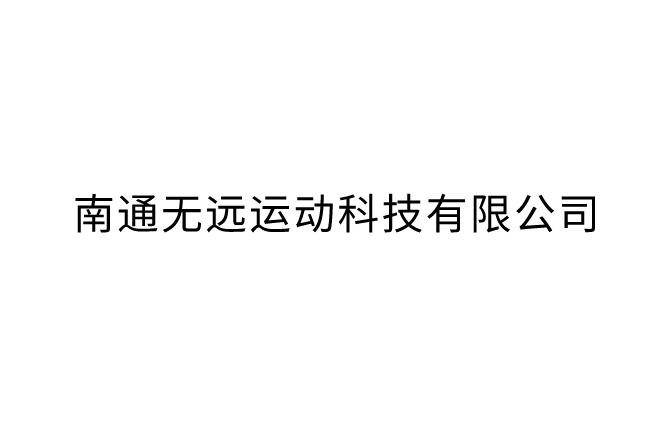 南通无远运动科技有限公司